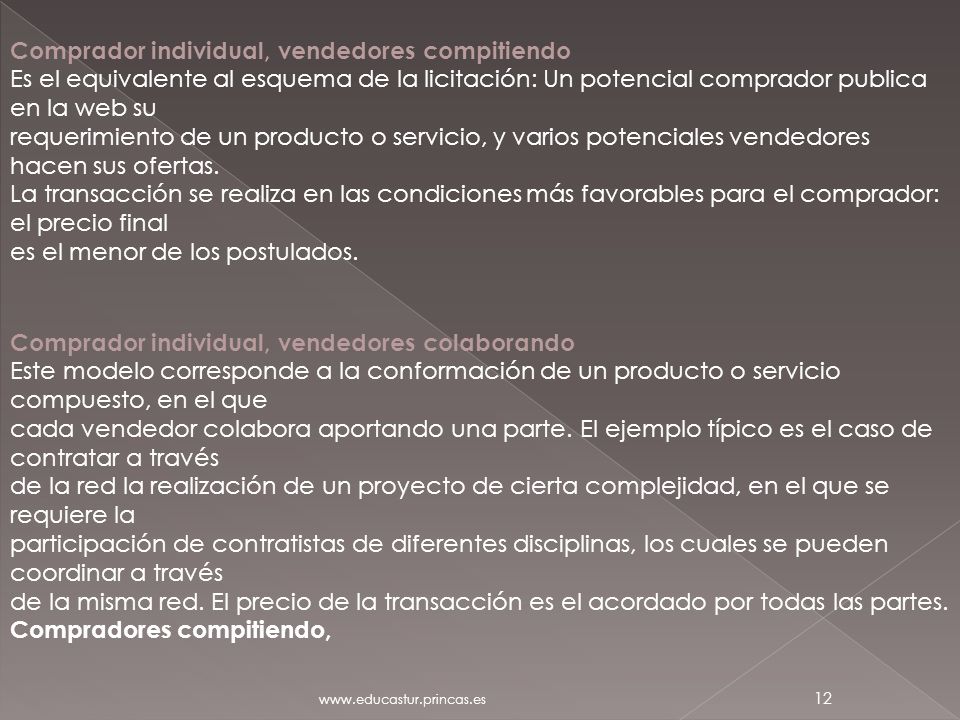 Comprador individual, vendedores compitiendo
Es el equivalente al esquema de la licitación: Un potencial comprador publica en la web su requerimiento de un producto o servicio, y varios potenciales vendedores hacen sus ofertas.
La transacción se realiza en las condiciones más favorables para el comprador: el precio final es el menor de los postulados.

Comprador individual, vendedores colaborando
Este modelo corresponde a la conformación de un producto o servicio compuesto, en el que cada vendedor colabora aportando una parte. El ejemplo típico es el caso de contratar a través de la red la realización de un proyecto de cierta complejidad, en el que se requiere la participación de contratistas de diferentes disciplinas, los cuales se pueden coordinar a través de la misma red. El precio de la transacción es el acordado por todas las partes.
Compradores compitiendo,

www.educastur.princas.es

12